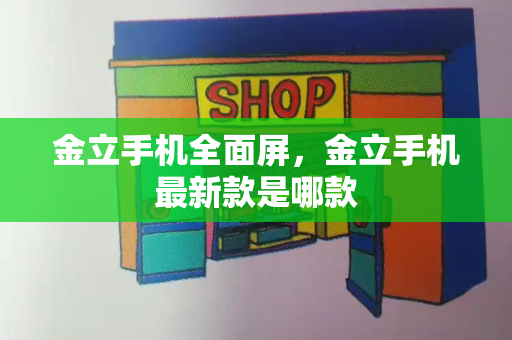 SHOP

金立手机全面屏，金立手机最新款是哪款